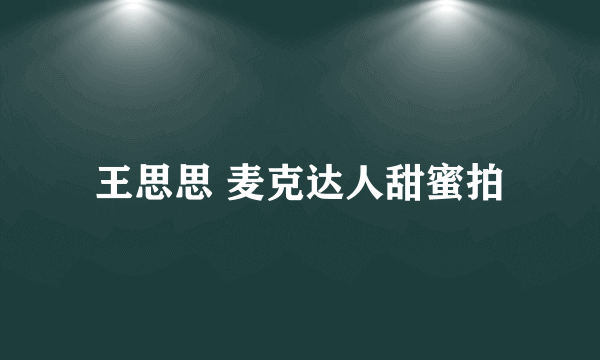 王思思 麦克达人甜蜜拍